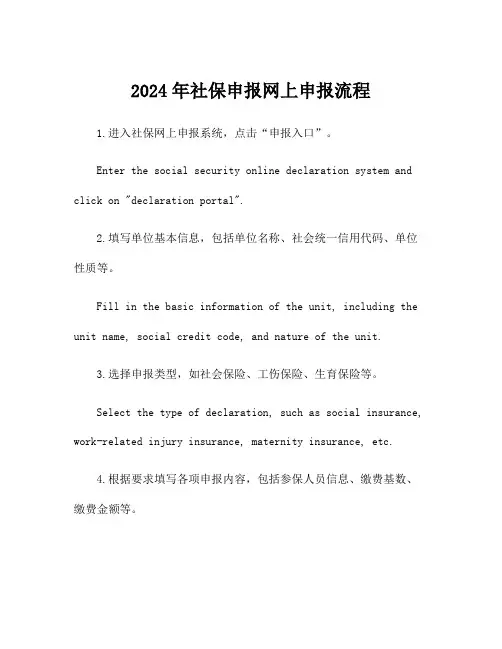 2024年社保申报网上申报流程

1.进入社保网上申报系统，点击“申报入口”。

Enter the social security online declaration system and click on "declaration portal".

2.填写单位基本信息，包括单位名称、社会统一信用代码、单位性质等。

Fill in the basic information of the unit, including the unit name, social credit code, and nature of the unit.

3.选择申报类型，如社会保险、工伤保险、生育保险等。

Select the type of declaration, such as social insurance, work-related injury insurance, maternity insurance, etc.

4.根据要求填写各项申报内容，包括参保人员信息、缴费基数、缴费金额等。